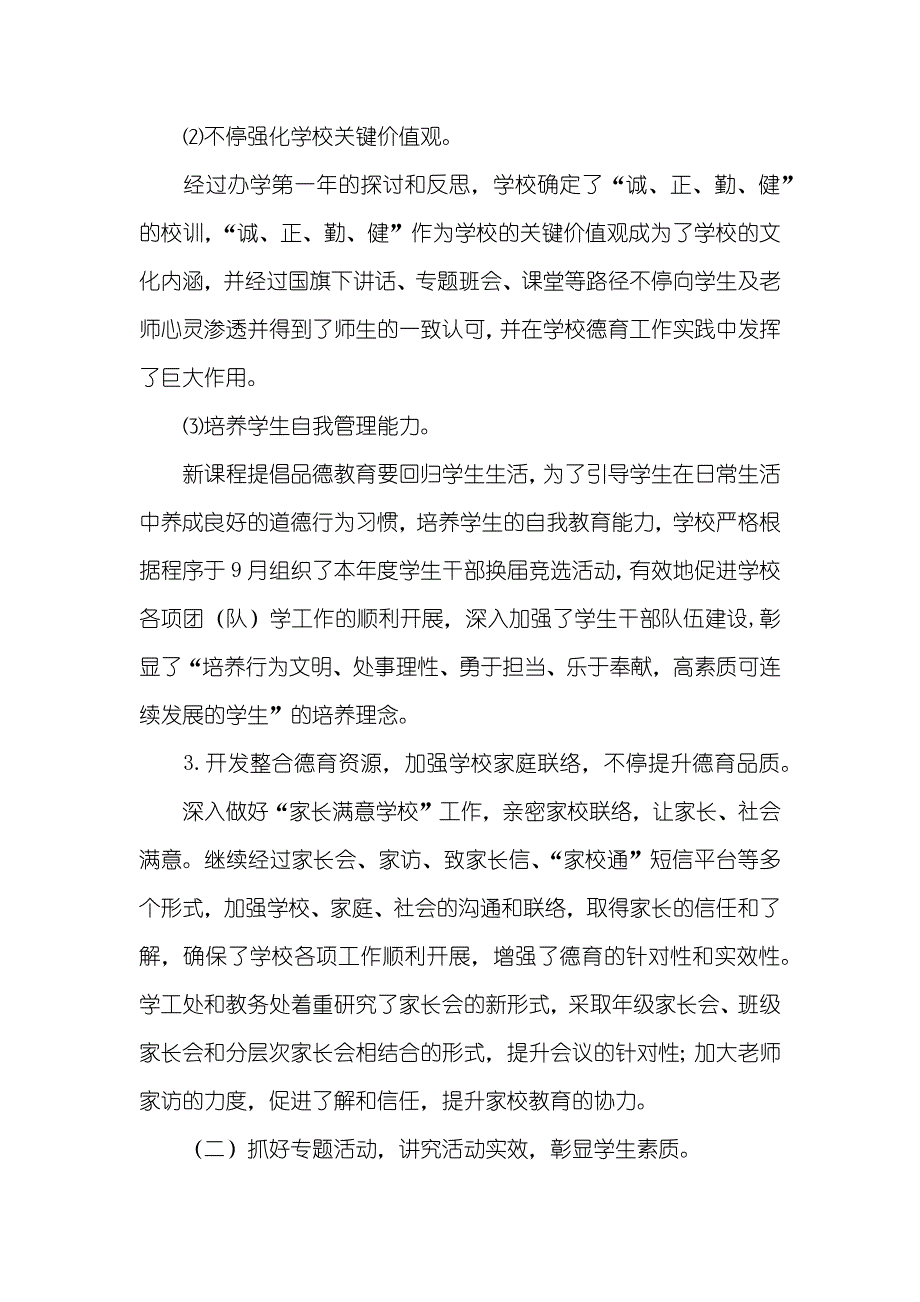 ⑵不停强化学校关键价值观。

经过办学第一年的探讨和反思，学校确定了“诚、正、勤、健”的校训，“诚、正、勤、健”作为学校的关键价值观成为了学校的文化内涵，并经过国旗下讲话、专题班会、课堂等路径不停向学生及老师心灵渗透并得到了师生的一致认可，并在学校德育工作实践中发挥了巨大作用。

⑶培养学生自我管理能力。

新课程提倡品德教育要回归学生生活，为了引导学生在日常生活中养成良好的道德行为习惯，培养学生的自我教育能力，学校严格根据程序于9月组织了本年度学生干部换届竞选活动，有效地促进学校各项团（队）学工作的顺利开展，深入加强了学生干部队伍建设，彰显了“培养行为文明、处事理性、勇于担当、乐于奉献，高素质可连续发展的学生”的培养理念。

3.开发整合德育资源，加强学校家庭联络，不停提升德育品质。

深入做好“家长满意学校”工作，亲密家校联络，让家长、社会满意。继续经过家长会、家访、致家长信、“家校通”短信平台等多个形式，加强学校、家庭、社会的沟通和联络，取得家长的信任和了解，确保了学校各项工作顺利开展，增强了德育的针对性和实效性。学工处和教务处着重研究了家长会的新形式，采取年级家长会、班级家长会和分层次家长会相结合的形式，提升会议的针对性；加大老师家访的力度，促进了解和信任，提升家校教育的协力。

（二）抓好专题活动，讲究活动实效，彰显学生素质。